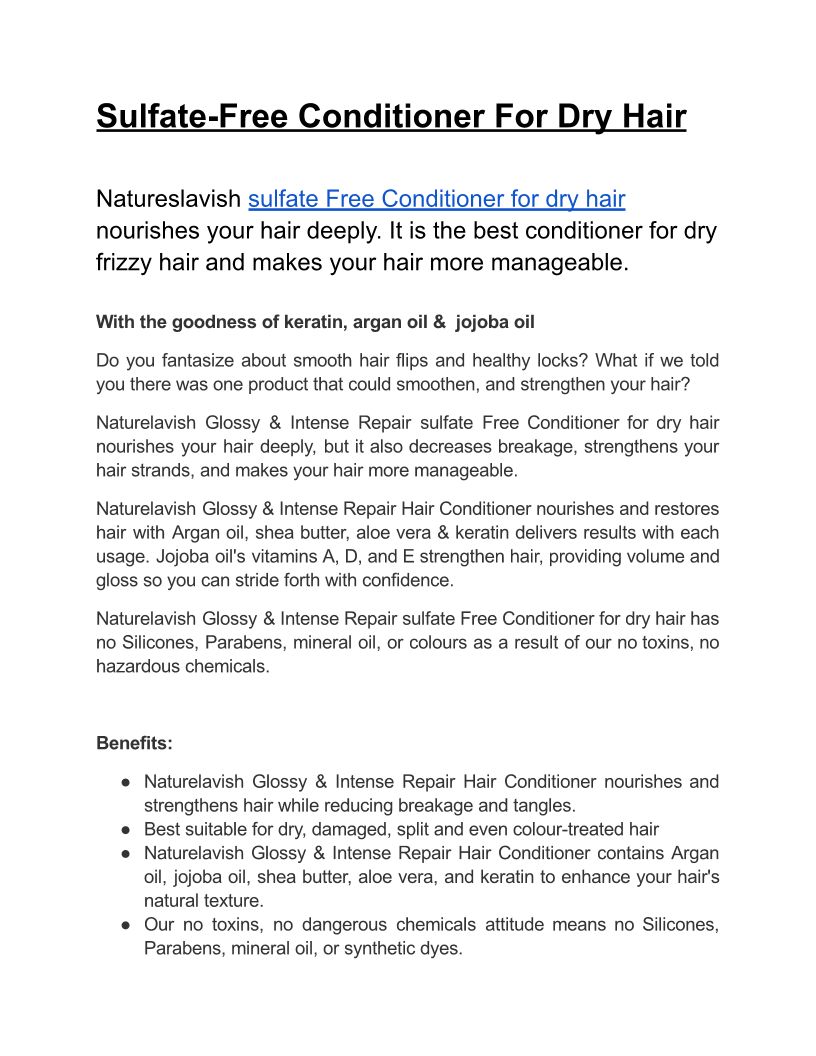 Sulfate-Free Conditioner For Dry Hair

Natureslavish sulfate Free Conditioner for dry hair nourishes your hair deeply. It is the best conditioner for dry frizzy hair and makes your hair more manageable.

With the goodness of keratin, argan oil & jojoba oil

Do you fantasize about smooth hair flips and healthy locks? What if we told you there was one product that could smoothen, and strengthen your hair?

Naturelavish Glossy & Intense Repair sulfate Free Conditioner for dry hair nourishes your hair deeply, but it also decreases breakage, strengthens your hair strands, and makes your hair more manageable.

Naturelavish Glossy & Intense Repair Hair Conditioner nourishes and restores hair with Argan oil, shea butter, aloe vera & keratin delivers results with each usage. Jojoba oil's vitamins A, D, and E strengthen hair, providing volume and gloss so you can stride forth with confidence.

Naturelavish Glossy & Intense Repair sulfate Free Conditioner for dry hair has no Silicones, Parabens, mineral oil, or colours as a result of our no toxins, no hazardous chemicals.

Benefits:

● Naturelavish Glossy & Intense Repair Hair Conditioner nourishes and strengthens hair while reducing breakage and tangles.
● Best suitable for dry, damaged, split and even colour-treated hair
● Naturelavish Glossy & Intense Repair Hair Conditioner contains Argan oil, jojoba oil, shea butter, aloe vera, and keratin to enhance your hair's natural texture.
● Our no toxins, no dangerous chemicals attitude means no Silicones, Parabens, mineral oil, or synthetic dyes.